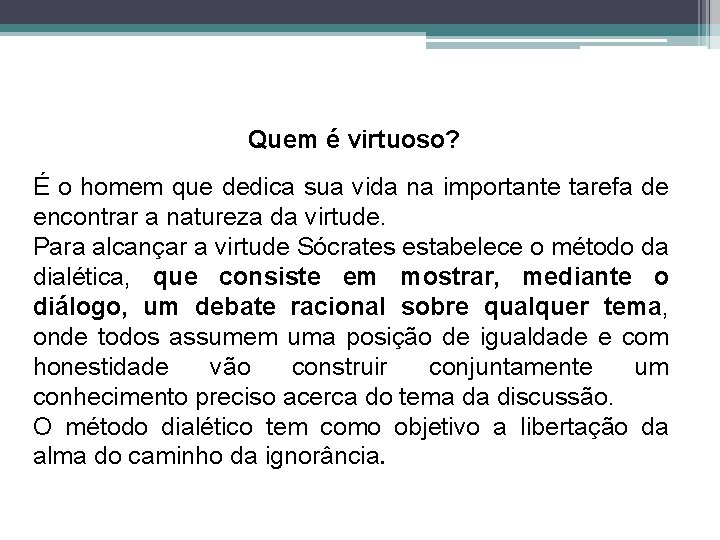 Quem é virtuoso?

É o homem que dedica sua vida na importante tarefa de encontrar a natureza da virtude.

Para alcançar a virtude Sócrates estabelece o método da dialética, que consiste em mostrar, mediante o diálogo, um debate racional sobre qualquer tema, onde todos assumem uma posição de igualdade e com honestidade vão construir conjuntamente um conhecimento preciso acerca do tema da discussão.

O método dialético tem como objetivo a libertação da alma do caminho da ignorância.